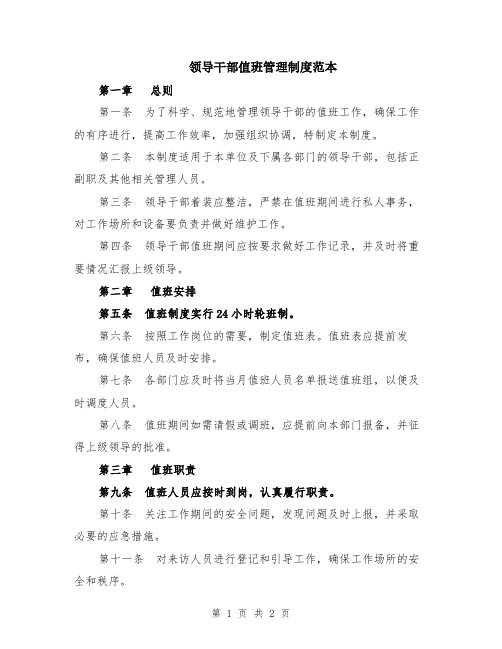 领导干部值班管理制度范本

第一章 总则

第一条 为了科学、规范地管理领导干部的值班工作，确保工作的有序进行，提高工作效率，加强组织协调，特制定本制度。

第二条 本制度适用于本单位及下属各部门的领导干部，包括正副职及其他相关管理人员。

第三条 领导干部着装应整洁，严禁在值班期间进行私人事务，对工作场所和设备要负责并做好维护工作。

第四条 领导干部值班期间应按要求做好工作记录，并及时将重要情况汇报上级领导。

第二章 值班安排

第五条 值班制度实行24小时轮班制。

第六条 按照工作岗位的需要，制定值班表。值班表应提前发布，确保值班人员及时安排。

第七条 各部门应及时将当月值班人员名单报送值班组，以便及时调度人员。

第八条 值班期间如需请假或调班，应提前向本部门报备，并征得上级领导的批准。

第三章 值班职责

第九条 值班人员应按时到岗，认真履行职责。

第十条 关注工作期间的安全问题，发现问题及时上报，并采取必要的应急措施。

第十一条 对来访人员进行登记和引导工作，确保工作场所的安全和秩序。

第 1 页 共 2 页